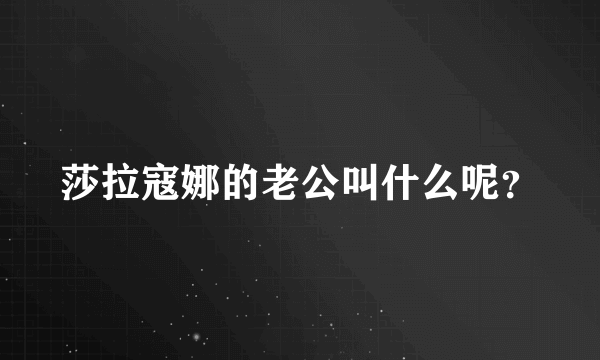 莎拉寇娜的老公叫什么呢？